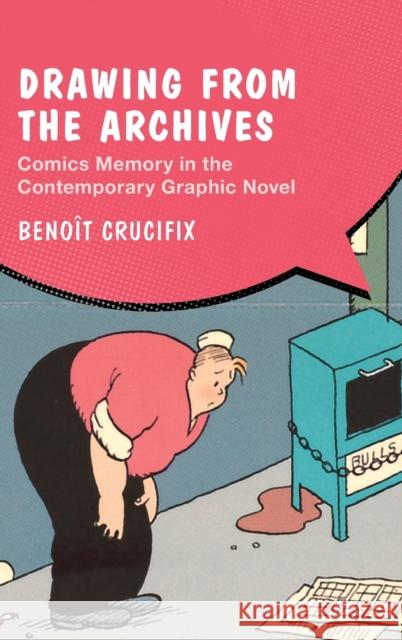 DRAWING FROM THE ARCHIVES

Comics Memory in the Contemporary Graphic Novel

BENOÎT CRUCIFIX

BULLS

Kraina Książek